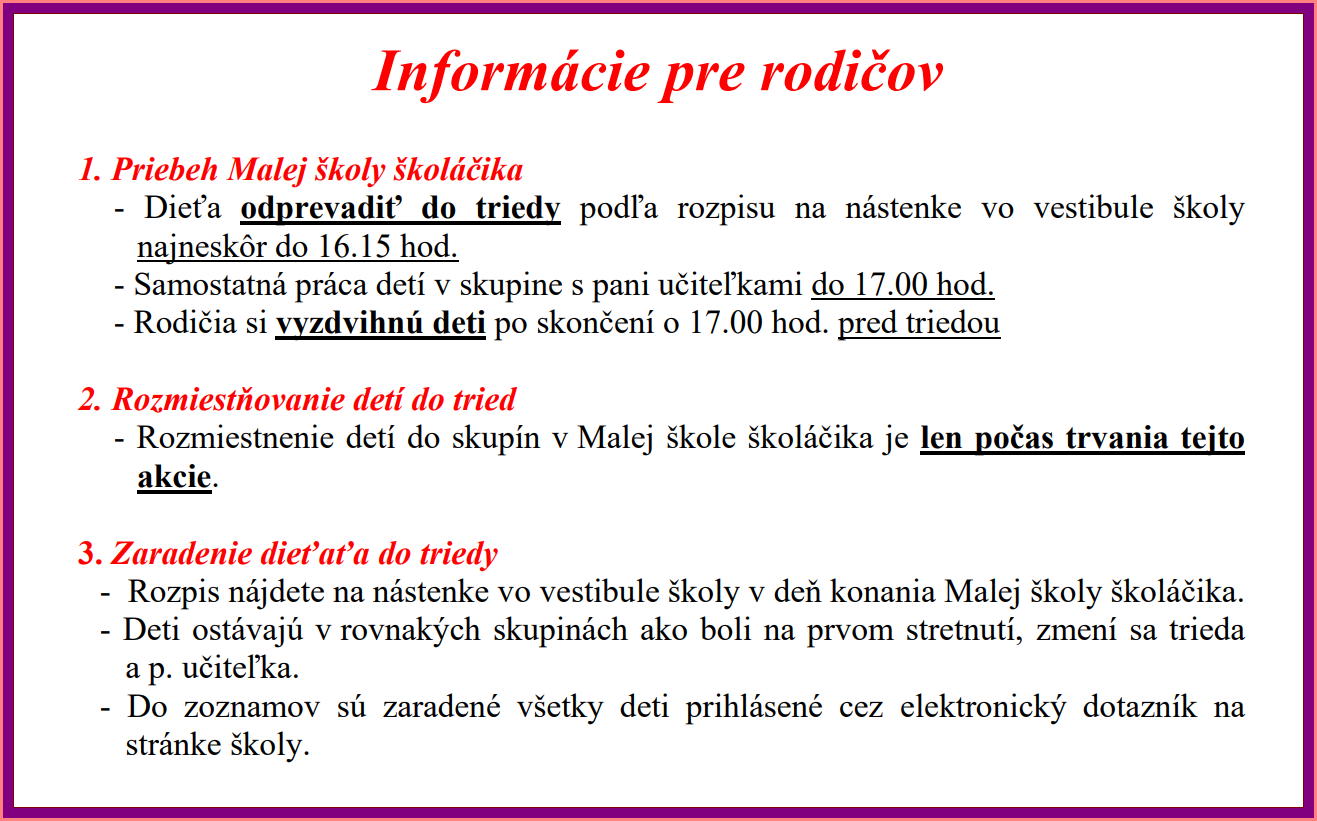 Informácie pre rodičov

1. Priebeh Malej školy školáčika
- Dieťa odprevadiť do triedy podľa rozpisu na nástenke vo vestibule školy najneskôr do 16.15 hod.
- Samostatná práca detí v skupine s pani učiteľkami do 17.00 hod.
- Rodičia si vyzdvihnú deti po skončení o 17.00 hod. pred triedou

2. Rozmiestňovanie detí do tried
- Rozmiestnenie detí do skupín v Malej škole školáčika je len počas trvania tejto akcie.

3. Zaradenie dieťaťa do triedy
- Rozpis nájdete na nástenke vo vestibule školy v deň konania Malej školy školáčika.
- Deti ostávajú v rovnakých skupinách ako boli na prvom stretnutí, zmení sa trieda a p. učiteľka.
- Do zoznamov sú zaradené všetky deti prihlásené cez elektronický dotazník na stránke školy.